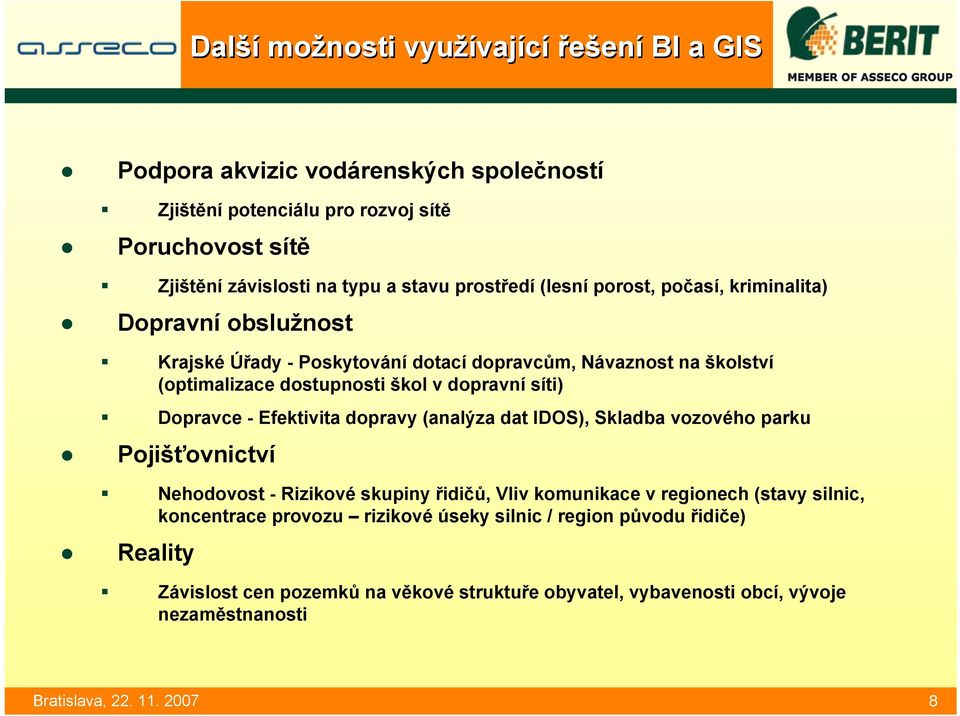 asseco

Další možnosti využívající řešení BI a GIS

BERIT
MEMBER OF ASSECO GROUP

Podpora akvizic vodárenských společností

Zjištění potenciálu pro rozvoj sítě

Poruchovost sítě

Zjištění závislosti na typu a stavu prostředí (lesní porost, počasí, kriminalita)

Dopravní obslužnost

Krajské Úřady - Poskytování dotací dopravcům, Návaznost na školství (optimalizace dostupnosti škol v dopravní síti)

Dopravce - Efektivita dopravy (analýza dat IDOS), Skladba vozového parku

Pojišťovnictví

Nehodovost - Rizikové skupiny řidičů, Vliv komunikace v regionech (stavy silnic, koncentrace provozu – rizikové úseky silnic / region původu řidiče)

Reality

Závislost cen pozemků na věkové struktuře obyvatel, vybavenosti obcí, vývoje nezaměstnanosti

Bratislava, 22. 11. 2007

8